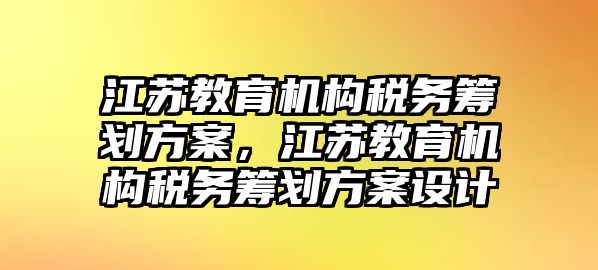 江苏教育机构税务筹划方案，江苏教育机构税务筹划方案设计